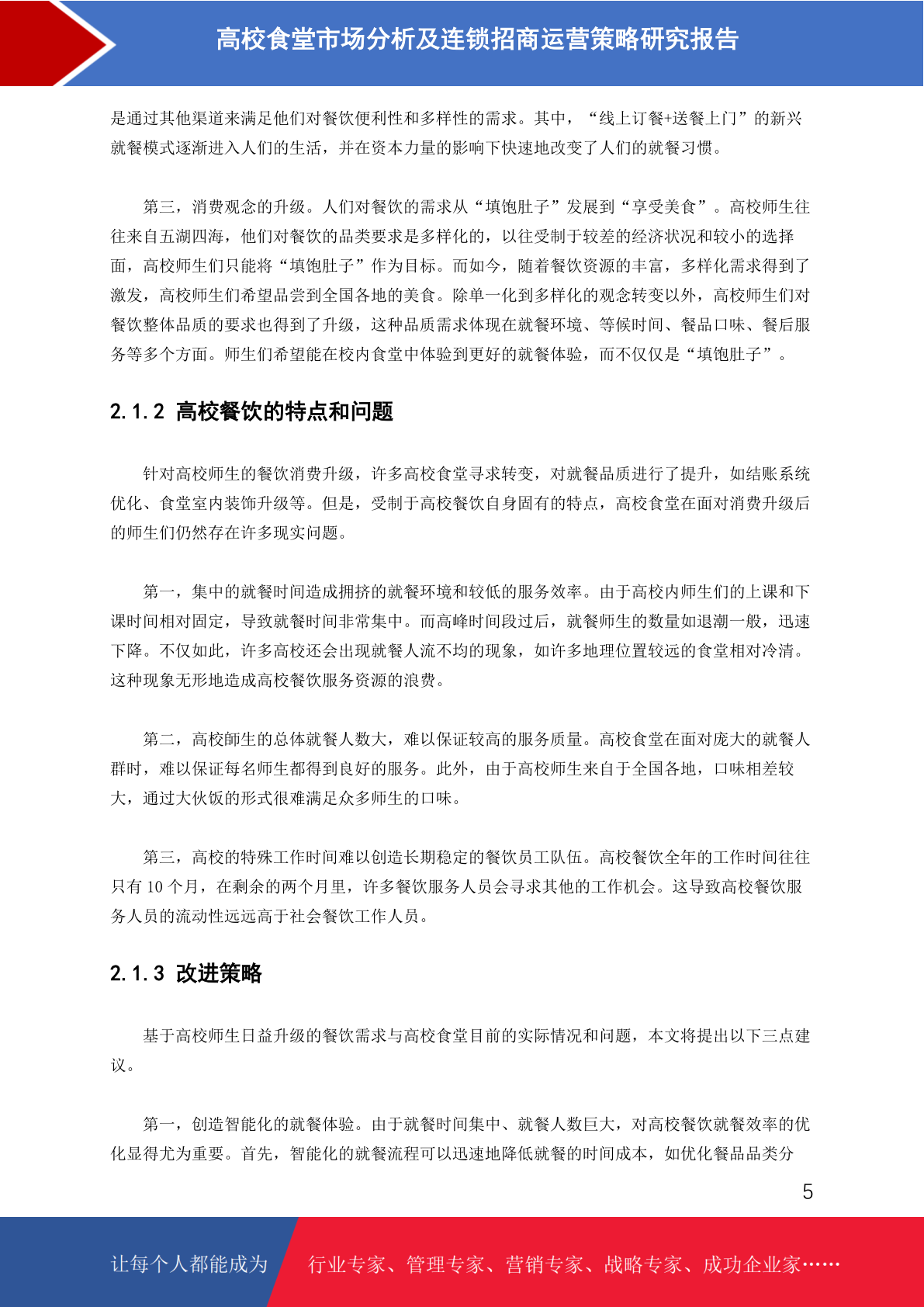 高校食堂市场分析及连锁招商运营策略研究报告

是通过其他渠道来满足他们对餐饮便利性和多样性的需求。其中，“线上订餐+送餐上门”的新兴就餐模式逐渐进入人们的生活，并在资本力量的影响下快速地改变了人们的就餐习惯。

第三，消费观念的升级。人们对餐饮的需求从“填饱肚子”发展到“享受美食”。高校师生往往来自五湖四海，他们对餐饮的品类要求是多样化的，以往受制于较差的经济状况和较小的选择面，高校师生们只能将“填饱肚子”作为目标。而如今，随着餐饮资源的丰富，多样化需求得到了激发，高校师生们希望品尝到全国各地的美食。除单一化到多样化的观念转变以外，高校师生们对餐饮整体品质的要求也得到了升级，这种品质需求体现在就餐环境、等候时间、餐品口味、餐后服务等多个方面。师生们希望能在校内食堂中体验到更好的就餐体验，而不仅仅是“填饱肚子”。

2.1.2 高校餐饮的特点和问题

针对高校师生的餐饮消费升级，许多高校食堂寻求转变，对就餐品质进行了提升，如结账系统优化、食堂室内装饰升级等。但是，受制于高校餐饮自身固有的特点，高校食堂在面对消费升级后的师生们仍然存在许多现实问题。

第一，集中的就餐时间造成拥挤的就餐环境和较低的服务效率。由于高校内师生们的上课和下课时间相对固定，导致就餐时间非常集中。而高峰时间段过后，就餐师生的数量如退潮一般，迅速下降。不仅如此，许多高校还会出现就餐人流不均的现象，如许多地理位置较远的食堂相对冷清。这种现象无形地造成高校餐饮服务资源的浪费。

第二，高校師生的总体就餐人数大，难以保证较高的服务质量。高校食堂在面对庞大的就餐人群时，难以保证每名师生都得到良好的服务。此外，由于高校师生来自于全国各地，口味相差较大，通过大伙饭的形式很难满足众多师生的口味。

第三，高校的特殊工作时间难以创造长期稳定的餐饮员工队伍。高校餐饮全年的工作时间往往只有 10 个月，在剩余的两个月里，许多餐饮服务人员会寻求其他的工作机会。这导致高校餐饮服务人员的流动性远远高于社会餐饮工作人员。

2.1.3 改进策略

基于高校师生日益升级的餐饮需求与高校食堂目前的实际情况和问题，本文将提出以下三点建议。

第一，创造智能化的就餐体验。由于就餐时间集中、就餐人数巨大，对高校餐饮就餐效率的优化显得尤为重要。首先，智能化的就餐流程可以迅速地降低就餐的时间成本，如优化餐品品类分

5

让每个人都能成为 行业专家、管理专家、营销专家、战略专家、成功企业家……